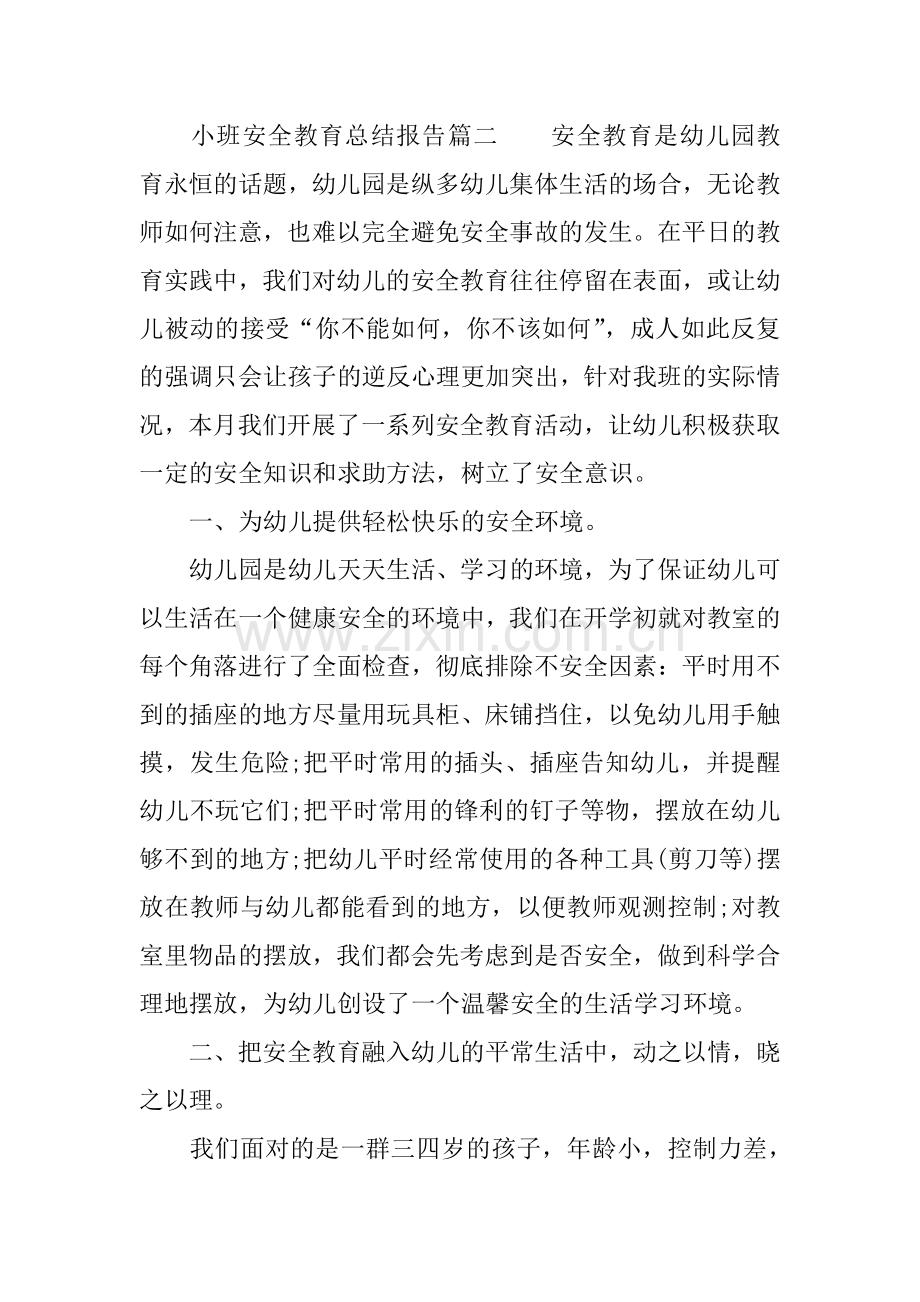 小班安全教育总结报告篇二 安全教育是幼儿园教育永恒的话题，幼儿园是纵多幼儿集体生活的场合，无论教师如何注意，也难以完全避免安全事故的发生。在平日的教育实践中，我们对幼儿的安全教育往往停留在表面，或让幼儿被动的接受“你不能如何，你不该如何”，成人如此反复的强调只会让孩子的逆反心理更加突出，针对我班的实际情况，本月我们开展了一系列安全教育活动，让幼儿积极获取一定的安全知识和求助方法，树立了安全意识。

一、为幼儿提供轻松快乐的安全环境。

幼儿园是幼儿天天生活、学习的环境，为了保证幼儿可以生活在一个健康安全的环境中，我们在开学初就对教室的每个角落进行了全面检查，彻底排除不安全因素：平时用不到的插座的地方尽量用玩具柜、床铺挡住，以免幼儿用手触摸，发生危险;把平时常用的插头、插座告知幼儿，并提醒幼儿不玩它们;把平时常用的锋利的钉子等物，摆放在幼儿够不到的地方;把幼儿平时经常使用的各种工具(剪刀等)摆放在教师与幼儿都能看到的地方，以便教师观测控制;对教室里物品的摆放，我们都会先考虑到是否安全，做到科学合理地摆放，为幼儿创设了一个温馨安全的生活学习环境。

二、把安全教育融入幼儿的平常生活中，动之以情，晓之以理。

我们面对的是一群三四岁的孩子，年龄小，控制力差，

www.zixin.com.cn